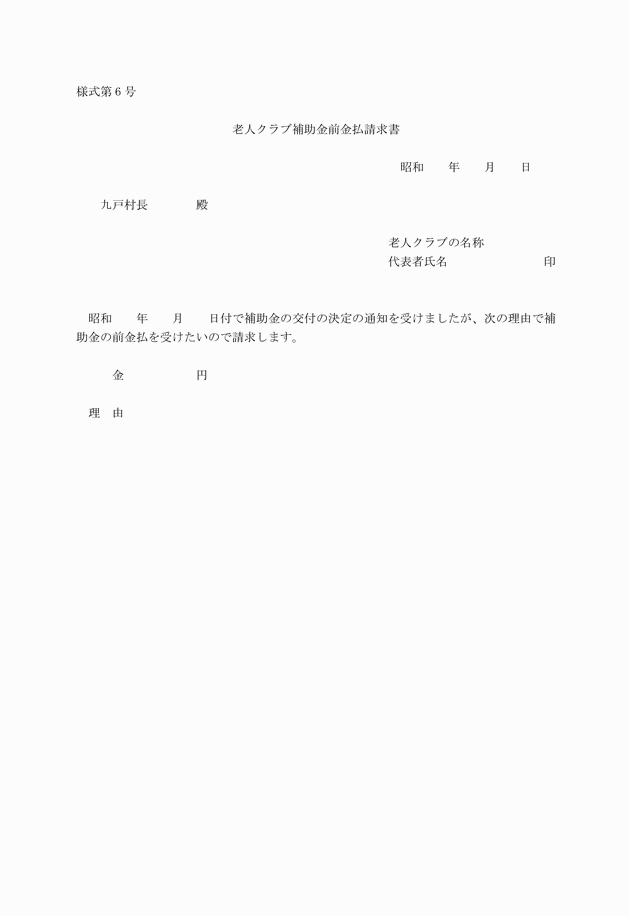 様式第6号

老人クラブ補助金前金払請求書

昭和　　年　　月　　日

九戸村長　　　　殿

老人クラブの名称
代表者氏名　　　　　　　　印

昭和　　年　　月　　日付で補助金の交付の決定の通知を受けましたが、次の理由で補助金の前金払を受けたいので請求します。

金　　　　　円

理　由